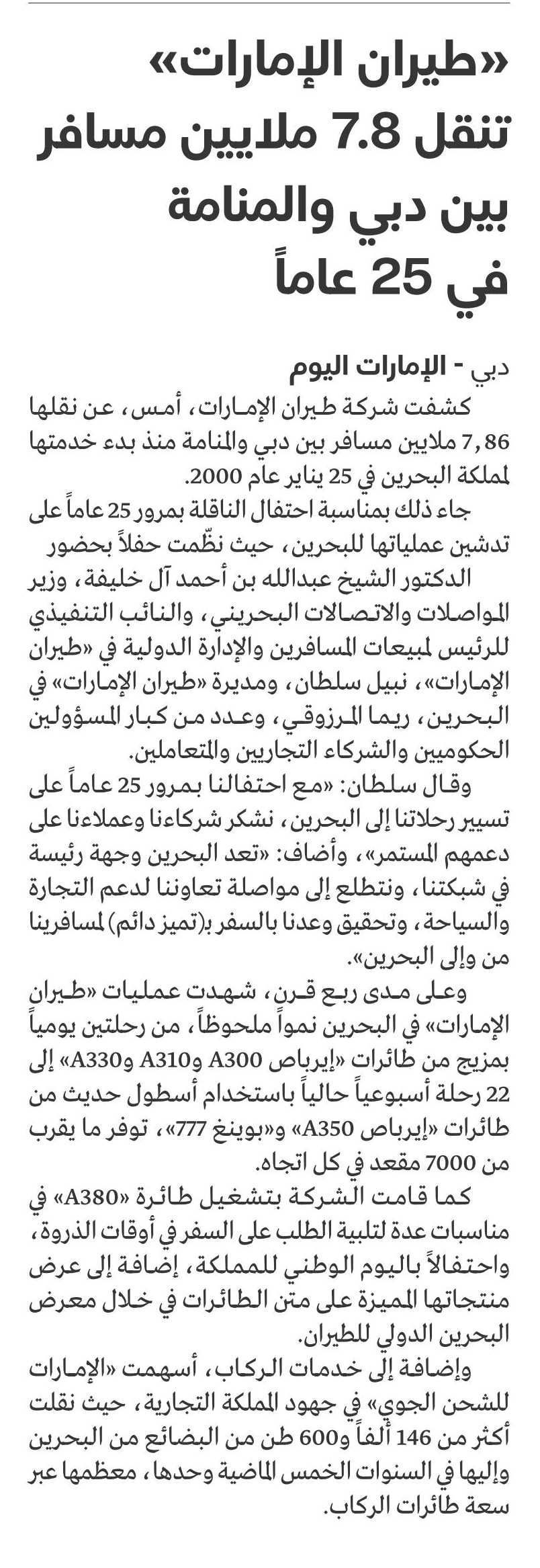 «طيران الإمارات» تنقل 7.8 ملايين مسافر بين دبي والمنامة في 25 عاماً

دبي - الإمارات اليوم

كشفت شركة طيران الإمارات، أمس، عن نقلها 7,86 ملايين مسافر بين دبي والمنامة منذ بدء خدمتها لمملكة البحرين في 25 يناير عام 2000.

جاء ذلك بمناسبة احتفال الناقلة بمرور 25 عاماً على تدشين عملياتها للبحرين، حيث نظّمت حفلاً بحضور الدكتور الشيخ عبدالله بن أحمد آل خليفة، وزير المواصلات والاتصالات البحريني، والنائب التنفيذي للرئيس لمبيعات المسافرين والإدارة الدولية في «طيران الإمارات»، نبيل سلطان، ومديرة «طيران الإمارات» في البحرين، ريما المرزوقي، وعدد من كبار المسؤولين الحكوميين والشركاء التجاريين والمتعاملين.

وقال سلطان: «مع احتفالنا بمرور 25 عاماً على تسيير رحلاتنا إلى البحرين، نشكر شركاءنا وعملاءنا على دعمهم المستمر»، وأضاف: «تعد البحرين وجهة رئيسة في شبكتنا، ونتطلع إلى مواصلة تعاوننا لدعم التجارة والسياحة، وتحقيق وعدنا بالسفر بـ(تميز دائم) لمسافرينا من وإلى البحرين».

وعلى مدى ربع قرن، شهدت عمليات «طيران الإمارات» في البحرين نمواً ملحوظاً، من رحلتين يومياً بمزيج من طائرات «إيرباص A300 وA310 وA330» إلى 22 رحلة أسبوعياً حالياً باستخدام أسطول حديث من طائرات «إيرباص A350» و«بوينغ 777»، توفر ما يقرب من 7000 مقعد في كل اتجاه.

كما قامت الشركة بتشغيل طائرة «A380» في مناسبات عدة لتلبية الطلب على السفر في أوقات الذروة، واحتفالاً باليوم الوطني للمملكة، إضافة إلى عرض منتجاتها المميزة على متن الطائرات في خلال معرض البحرين الدولي للطيران.

وإضافة إلى خدمات الركاب، أسهمت «الإمارات للشحن الجوي» في جهود المملكة التجارية، حيث نقلت أكثر من 146 ألفاً و600 طن من البضائع من البحرين وإليها في السنوات الخمس الماضية وحدها، معظمها عبر سعة طائرات الركاب.